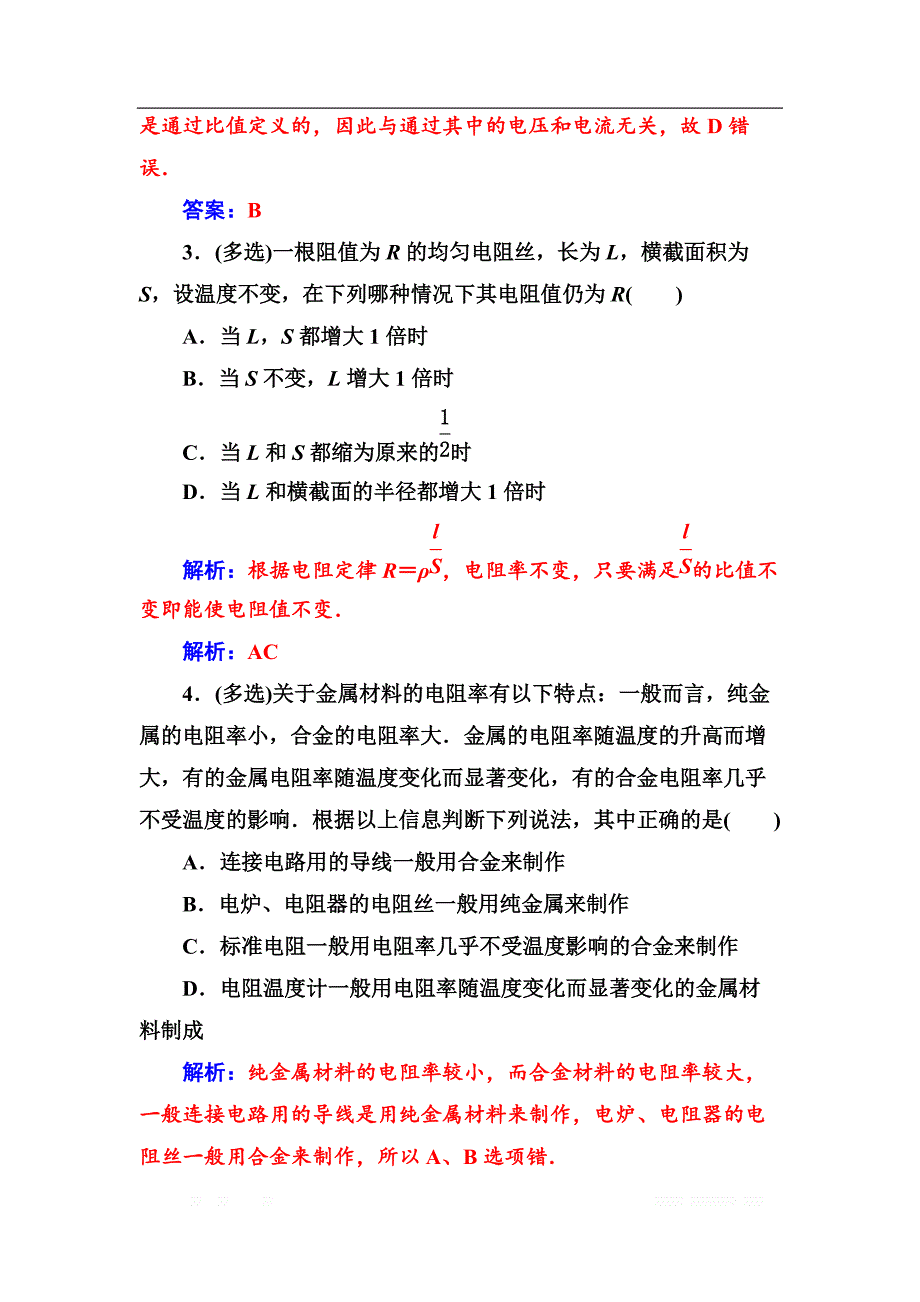 是通过比值定义的，因此与通过其中的电压和电流无关，故 D 错误．

答案：B

3．(多选)一根阻值为 $R$ 的均匀电阻丝，长为 $L$，横截面积为 $S$，设温度不变，在下列哪种情况下其电阻值仍为 $R$(　　)

A．当 $L$，$S$ 都增大 1 倍时

B．当 $S$ 不变，$L$ 增大 1 倍时

C．当 $L$ 和 $S$ 都缩为原来的$\frac{1}{2}$时

D．当 $L$ 和横截面的半径都增大 1 倍时

解析：根据电阻定律 $R=\rho\frac{l}{S}$，电阻率不变，只要满足$\frac{l}{S}$的比值不变即能使电阻值不变．

解析：AC

4．(多选)关于金属材料的电阻率有以下特点：一般而言，纯金属的电阻率小，合金的电阻率大．金属的电阻率随温度的升高而增大，有的金属电阻率随温度变化而显著变化，有的合金电阻率几乎不受温度的影响．根据以上信息判断下列说法，其中正确的是(　　)

A．连接电路用的导线一般用合金来制作

B．电炉、电阻器的电阻丝一般用纯金属来制作

C．标准电阻一般用电阻率几乎不受温度影响的合金来制作

D．电阻温度计一般用电阻率随温度变化而显著变化的金属材料制成

解析：纯金属材料的电阻率较小，而合金材料的电阻率较大，一般连接电路用的导线是用纯金属材料来制作，电炉、电阻器的电阻丝一般用合金来制作，所以 A、B 选项错．